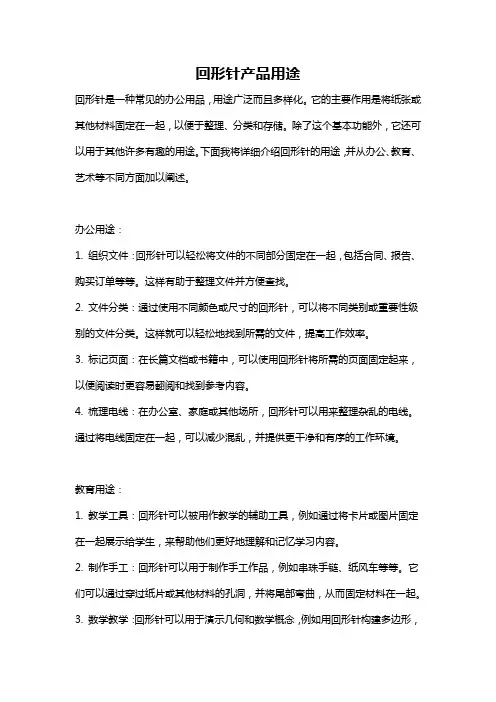 回形针产品用途

回形针是一种常见的办公用品，用途广泛而且多样化。它的主要作用是将纸张或其他材料固定在一起，以便于整理、分类和存储。除了这个基本功能外，它还可以用于其他许多有趣的用途。下面我将详细介绍回形针的用途，并从办公、教育、艺术等不同方面加以阐述。

办公用途：

1. 组织文件：回形针可以轻松将文件的不同部分固定在一起，包括合同、报告、购买订单等等。这样有助于整理文件并方便查找。

2. 文件分类：通过使用不同颜色或尺寸的回形针，可以将不同类别或重要性级别的文件分类。这样就可以轻松地找到所需的文件，提高工作效率。

3. 标记页面：在长篇文档或书籍中，可以使用回形针将所需的页面固定起来，以便阅读时更容易翻阅和找到参考内容。

4. 梳理电线：在办公室、家庭或其他场所，回形针可以用来整理杂乱的电线。通过将电线固定在一起，可以减少混乱，并提供更干净和有序的工作环境。

教育用途：

1. 教学工具：回形针可以被用作教学的辅助工具，例如通过将卡片或图片固定在一起展示给学生，来帮助他们更好地理解和记忆学习内容。

2. 制作手工：回形针可以用于制作手工作品，例如串珠手链、纸风车等等。它们可以通过穿过纸片或其他材料的孔洞，并将尾部弯曲，从而固定材料在一起。

3. 数学教学：回形针可以用于演示几何和数学概念，例如用回形针构建多边形，